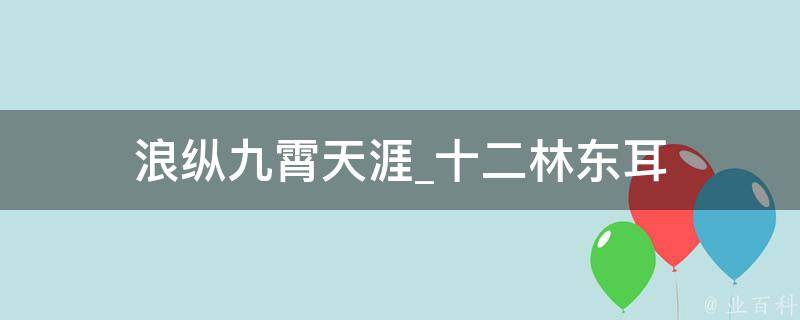 浪纵九霄天涯_十二林东耳

@ 业百科